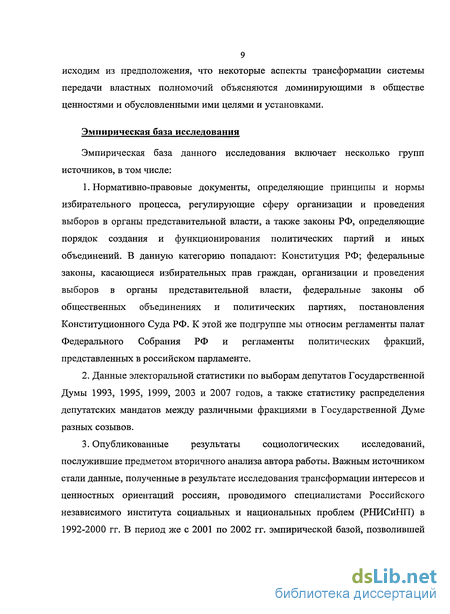 9

исходим из предположения, что некоторые аспекты трансформации системы передачи властных полномочий объясняются доминирующими в обществе ценностями и обусловленными ими целями и установками.

Эмпирическая база исследования

Эмпирическая база данного исследования включает несколько групп источников, в том числе:

1. Нормативно-правовые документы, определяющие принципы и нормы избирательного процесса, регулирующие сферу организации и проведения выборов в органы представительной власти, а также законы РФ, определяющие порядок создания и функционирования политических партий и иных объединений. В данную категорию попадают: Конституция РФ; федеральные законы, касающиеся избирательных прав граждан, организации и проведения выборов в органы представительной власти, федеральные законы об общественных объединениях и политических партиях, постановления Конституционного Суда РФ. К этой же подгруппе мы относим регламенты палат Федерального Собрания РФ и регламенты политических фракций, представленных в российском парламенте.

2. Данные электоральной статистики по выборам депутатов Государственной Думы 1993, 1995, 1999, 2003 и 2007 годов, а также статистику распределения депутатских мандатов между различными фракциями в Государственной Думе разных созывов.

3. Опубликованные результаты социологических исследований, послужившие предметом вторичного анализа автора работы. Важным источником стали данные, полученные в результате исследования трансформации интересов и ценностных ориентаций россиян, проводимого специалистами Российского независимого института социальных и национальных проблем (РНИСиНП) в 1992-2000 гг. В период же с 2001 по 2002 гг. эмпирической базой, позволившей

dsLib.net
библиотека диссертаций